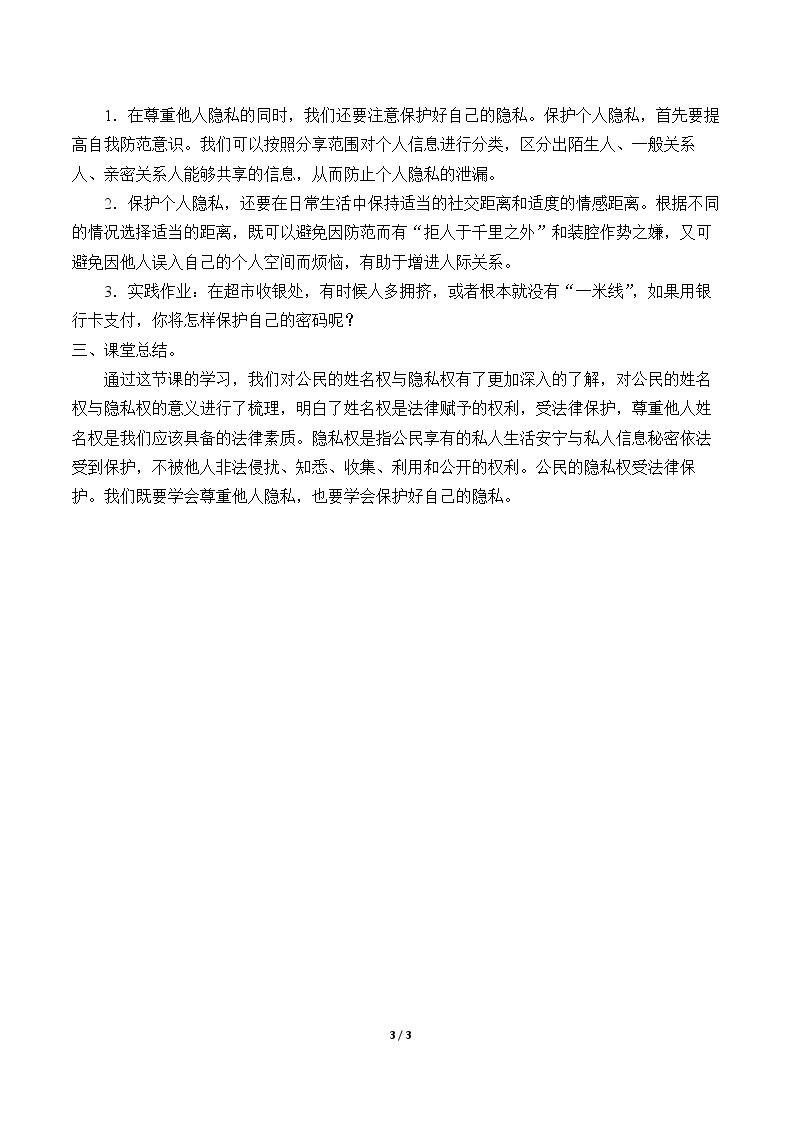 1．在尊重他人隐私的同时，我们还要注意保护好自己的隐私。保护个人隐私，首先要提高自我防范意识。我们可以按照分享范围对个人信息进行分类，区分出陌生人、一般关系人、亲密关系人能够共享的信息，从而防止个人隐私的泄漏。

2．保护个人隐私，还要在日常生活中保持适当的社交距离和适度的情感距离。根据不同的情况选择适当的距离，既可以避免因防范而有“拒人于千里之外”和装腔作势之嫌，又可避免因他人误入自己的个人空间而烦恼，有助于增进人际关系。

3．实践作业：在超市收银处，有时候人多拥挤，或者根本就没有“一米线”，如果用银行卡支付，你将怎样保护自己的密码呢？

三、课堂总结。

通过这节课的学习，我们对公民的姓名权与隐私权有了更加深入的了解，对公民的姓名权与隐私权的意义进行了梳理，明白了姓名权是法律赋予的权利，受法律保护，尊重他人姓名权是我们应该具备的法律素质。隐私权是指公民享有的私人生活安宁与私人信息秘密依法受到保护，不被他人非法侵扰、知悉、收集、利用和公开的权利。公民的隐私权受法律保护。我们既要学会尊重他人隐私，也要学会保护好自己的隐私。

3 / 3